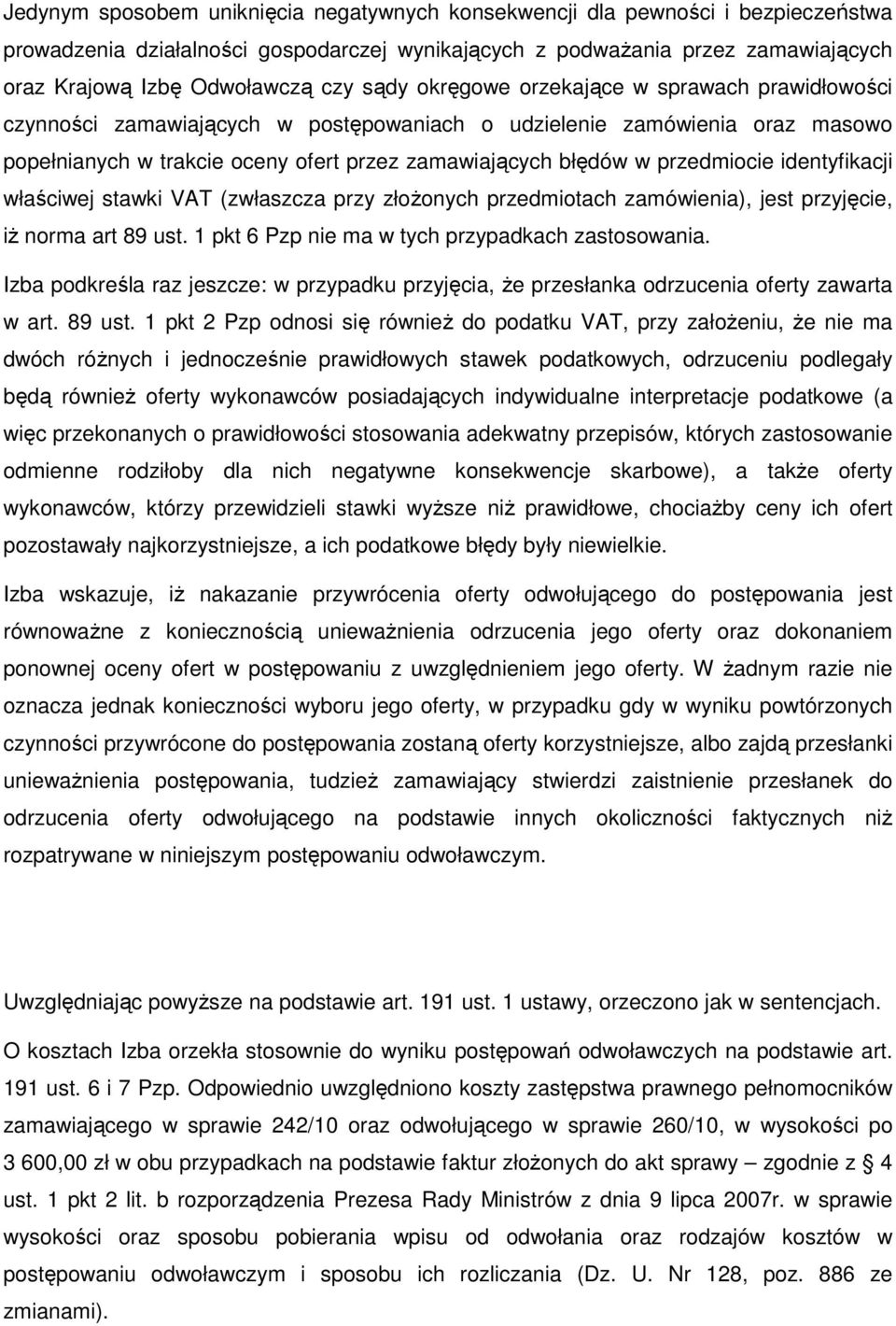 Jedynym sposobem uniknięcia negatywnych konsekwencji dla pewności i bezpieczeństwa prowadzenia działalności gospodarczej wynikających z podważania przez zamawiających oraz Krajową Izbę Odwoławczą czy sądy okręgowe orzekające w sprawach prawidłowości czynności zamawiających w postępowaniach o udzielenie zamówienia oraz masowo popełnianych w trakcie oceny ofert przez zamawiających błędów w przedmiocie identyfikacji właściwej stawki VAT (zwłaszcza przy złożonych przedmiotach zamówienia), jest przyjęcie, iż norma art 89 ust. 1 pkt 6 Pzp nie ma w tych przypadkach zastosowania.

Izba podkreśla raz jeszcze: w przypadku przyjęcia, że przesłanka odrzucenia oferty zawarta w art. 89 ust. 1 pkt 2 Pzp odnosi się również do podatku VAT, przy założeniu, że nie ma dwóch różnych i jednocześnie prawidłowych stawek podatkowych, odrzuceniu podlegały będą również oferty wykonawców posiadających indywidualne interpretacje podatkowe (a więc przekonanych o prawidłowości stosowania adekwatny przepisów, których zastosowanie odmienne rodziłoby dla nich negatywne konsekwencje skarbowe), a także oferty wykonawców, którzy przewidzieli stawki wyższe niż prawidłowe, chociażby ceny ich ofert pozostawały najkorzystniejsze, a ich podatkowe błędy były niewielkie.

Izba wskazuje, iż nakazanie przywrócenia oferty odwołującego do postępowania jest równoważne z koniecznością unieważnienia odrzucenia jego oferty oraz dokonaniem ponownej oceny ofert w postępowaniu z uwzględnieniem jego oferty. W żadnym razie nie oznacza jednak konieczności wyboru jego oferty, w przypadku gdy w wyniku powtórzonych czynności przywrócone do postępowania zostaną oferty korzystniejsze, albo zajdą przesłanki unieważnienia postępowania, tudzież zamawiający stwierdzi zaistnienie przesłanek do odrzucenia oferty odwołującego na podstawie innych okoliczności faktycznych niż rozpatrywane w niniejszym postępowaniu odwoławczym.

Uwzględniając powyższe na podstawie art. 191 ust. 1 ustawy, orzeczono jak w sentencjach.

O kosztach Izba orzekła stosownie do wyniku postępowań odwoławczych na podstawie art. 191 ust. 6 i 7 Pzp. Odpowiednio uwzględniono koszty zastępstwa prawnego pełnomocników zamawiającego w sprawie 242/10 oraz odwołującego w sprawie 260/10, w wysokości po 3 600,00 zł w obu przypadkach na podstawie faktur złożonych do akt sprawy – zgodnie z § 4 ust. 1 pkt 2 lit. b rozporządzenia Prezesa Rady Ministrów z dnia 9 lipca 2007r. w sprawie wysokości oraz sposobu pobierania wpisu od odwołania oraz rodzajów kosztów w postępowaniu odwoławczym i sposobu ich rozliczania (Dz. U. Nr 128, poz. 886 ze zmianami).